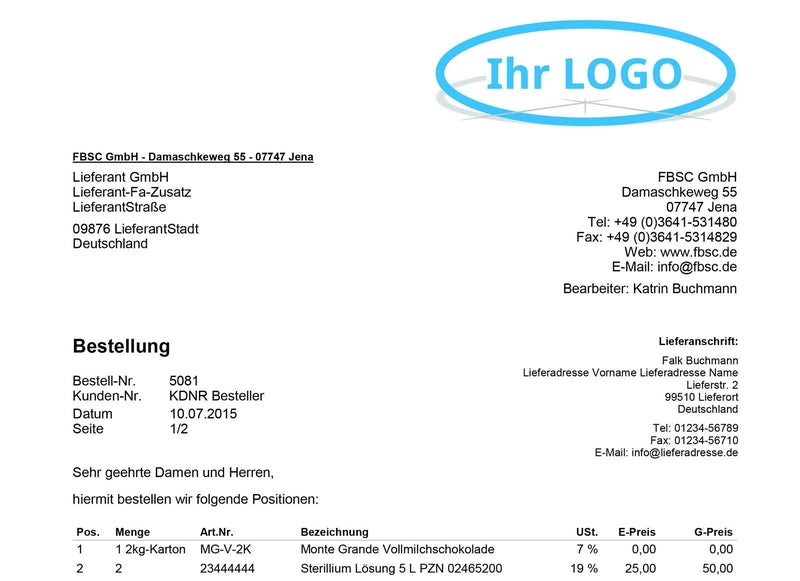 Ihr LOGO

FBSC GmbH - Damaschkeweg 55 - 07747 Jena

Lieferant GmbH
Lieferant-Fa-Zusatz
LieferantStraße

09876 LieferantStadt
Deutschland

FBSC GmbH
Damaschkeweg 55
07747 Jena
Tel: +49 (0)3641-531480
Fax: +49 (0)3641-5314829
Web: www.fbsc.de
E-Mail: info@fbsc.de

Bearbeiter: Katrin Buchmann

Bestellung

Bestell-Nr. 5081
Kunden-Nr. KDNR Besteller
Datum 10.07.2015
Seite 1/2

Lieferanschrift:
Falk Buchmann
Lieferadresse Vorname Lieferadresse Name
Lieferstr. 2
99510 Lieferort
Deutschland

Tel: 01234-56789
Fax: 01234-56710
E-Mail: info@lieferadresse.de

Sehr geehrte Damen und Herren,

hiermit bestellen wir folgende Positionen:

| Pos. | Menge | Art.Nr. | Bezeichnung | USt. | E-Preis | G-Preis |
|---|---|---|---|---|---|---|
| 1 | 1 2kg-Karton | MG-V-2K | Monte Grande Vollmilchschokolade | 7 % | 0,00 | 0,00 |
| 2 | 2 | 23444444 | Sterillium Lösung 5 L PZN 02465200 | 19 % | 25,00 | 50,00 |